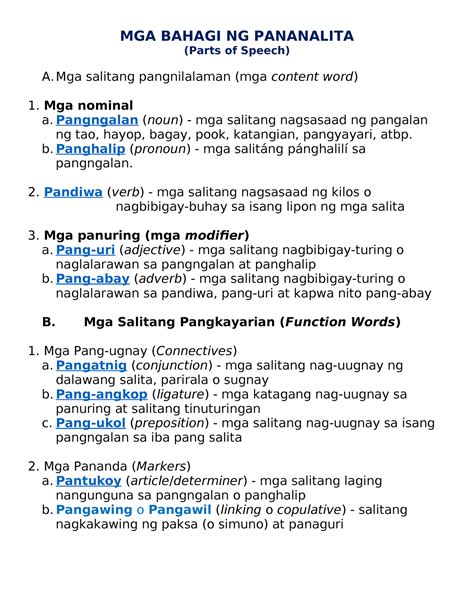 MGA BAHAGI NG PANANALITA
(Parts of Speech)

A. Mga salitang pangnilalaman (mga content word)

1. Mga nominal
a. Pangngalan (noun) - mga salitang nagsasaad ng pangalan ng tao, hayop, bagay, pook, katangian, pangyayari, atbp.
b. Panghalip (pronoun) - mga salitáng pánghalilí sa pangngalan.

2. Pandiwa (verb) - mga salitang nagsasaad ng kilos o nagbibigay-buhay sa isang lipon ng mga salita

3. Mga panuring (mga modifier)
a. Pang-uri (adjective) - mga salitang nagbibigay-turing o naglalarawan sa pangngalan at panghalip
b. Pang-abay (adverb) - mga salitang nagbibigay-turing o naglalarawan sa pandiwa, pang-uri at kapwa nito pang-abay

B. Mga Salitang Pangkayarian (Function Words)

1. Mga Pang-ugnay (Connectives)
a. Pangatnig (conjunction) - mga salitang nag-uugnay ng dalawang salita, parirala o sugnay
b. Pang-angkop (ligature) - mga katagang nag-uugnay sa panuring at salitang tinuturingan
c. Pang-ukol (preposition) - mga salitang nag-uugnay sa isang pangngalan sa iba pang salita

2. Mga Pananda (Markers)
a. Pantukoy (article/determiner) - mga salitang laging nangunguna sa pangngalan o panghalip
b. Pangawing o Pangawil (linking o copulative) - salitang nagkakawing ng paksa (o simuno) at panaguri